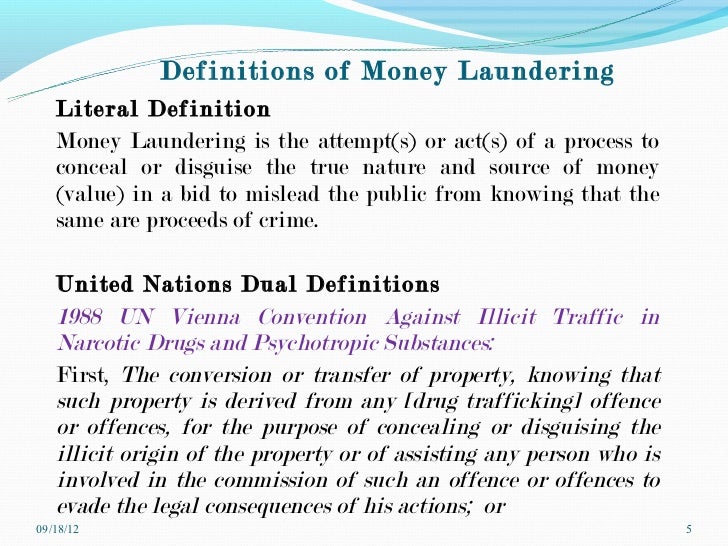 Definitions of Money Laundering

Literal Definition

Money Laundering is the attempt(s) or act(s) of a process to conceal or disguise the true nature and source of money (value) in a bid to mislead the public from knowing that the same are proceeds of crime.

United Nations Dual Definitions

1988 UN Vienna Convention Against Illicit Traffic in Narcotic Drugs and Psychotropic Substances:

First, The conversion or transfer of property, knowing that such property is derived from any [drug trafficking] offence or offences, for the purpose of concealing or disguising the illicit origin of the property or of assisting any person who is involved in the commission of such an offence or offences to evade the legal consequences of his actions; or

09/18/12

5